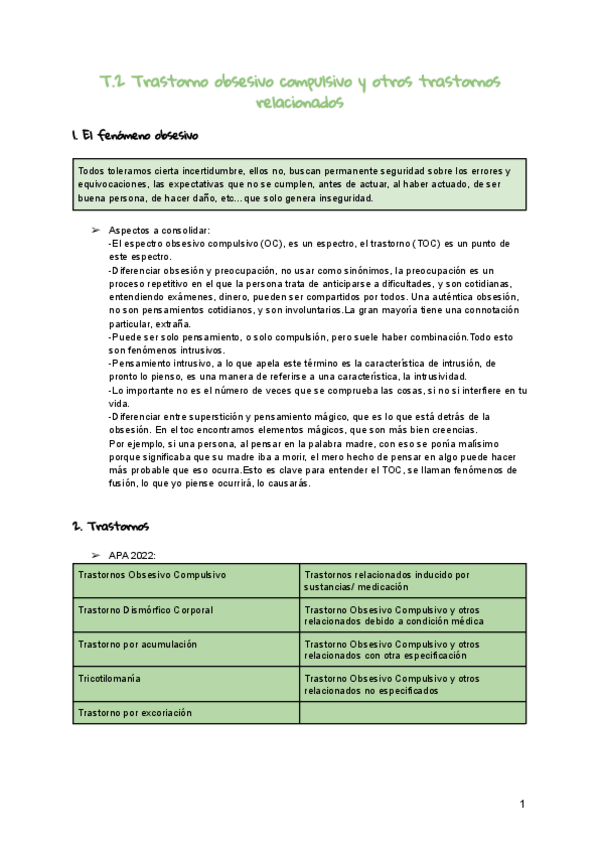 T.2 Trastorno obsesivo compulsivo y otros trastornos relacionados

1. El fenómeno obsesivo

Todos toleramos cierta incertidumbre, ellos no, buscan permanente seguridad sobre los errores y equivocaciones, las expectativas que no se cumplen, antes de actuar, al haber actuado, de ser buena persona, de hacer daño, etc... que solo genera inseguridad.

➢ Aspectos a consolidar:
-El espectro obsesivo compulsivo (OC), es un espectro, el trastorno (TOC) es un punto de este espectro.
-Diferenciar obsesión y preocupación, no usar como sinónimos, la preocupación es un proceso repetitivo en el que la persona trata de anticiparse a dificultades, y son cotidianas, entendiendo exámenes, dinero, pueden ser compartidos por todos. Una auténtica obsesión, no son pensamientos cotidianos, y son involuntarios.La gran mayoría tiene una connotación particular, extraña.
-Puede ser solo pensamiento, o solo compulsión, pero suele haber combinación.Todo esto son fenómenos intrusivos.
-Pensamiento intrusivo, a lo que apela este término es la característica de intrusión, de pronto lo pienso, es una manera de referirse a una característica, la intrusividad.
-Lo importante no es el número de veces que se comprueba las cosas, si no si interfiere en tu vida.
-Diferenciar entre superstición y pensamiento mágico, que es lo que está detrás de la obsesión. En el toc encontramos elementos mágicos, que son más bien creencias.
Por ejemplo, si una persona, al pensar en la palabra madre, con eso se ponía malísimo porque significaba que su madre iba a morir, el mero hecho de pensar en algo puede hacer más probable que eso ocurra.Esto es clave para entender el TOC, se llaman fenómenos de fusión, lo que yo piense ocurrirá, lo causarás.

2. Trastornos

➢ APA 2022:

| Trastornos Obsesivo Compulsivo | Trastornos relacionados inducido por sustancias/ medicación |
|---|---|
| Trastorno Dismórfico Corporal | Trastorno Obsesivo Compulsivo y otros relacionados debido a condición médica |
| Trastorno por acumulación | Trastorno Obsesivo Compulsivo y otros relacionados con otra especificación |
| Tricotilomanía | Trastorno Obsesivo Compulsivo y otros relacionados no especificados |
| Trastorno por excoriación | |

1